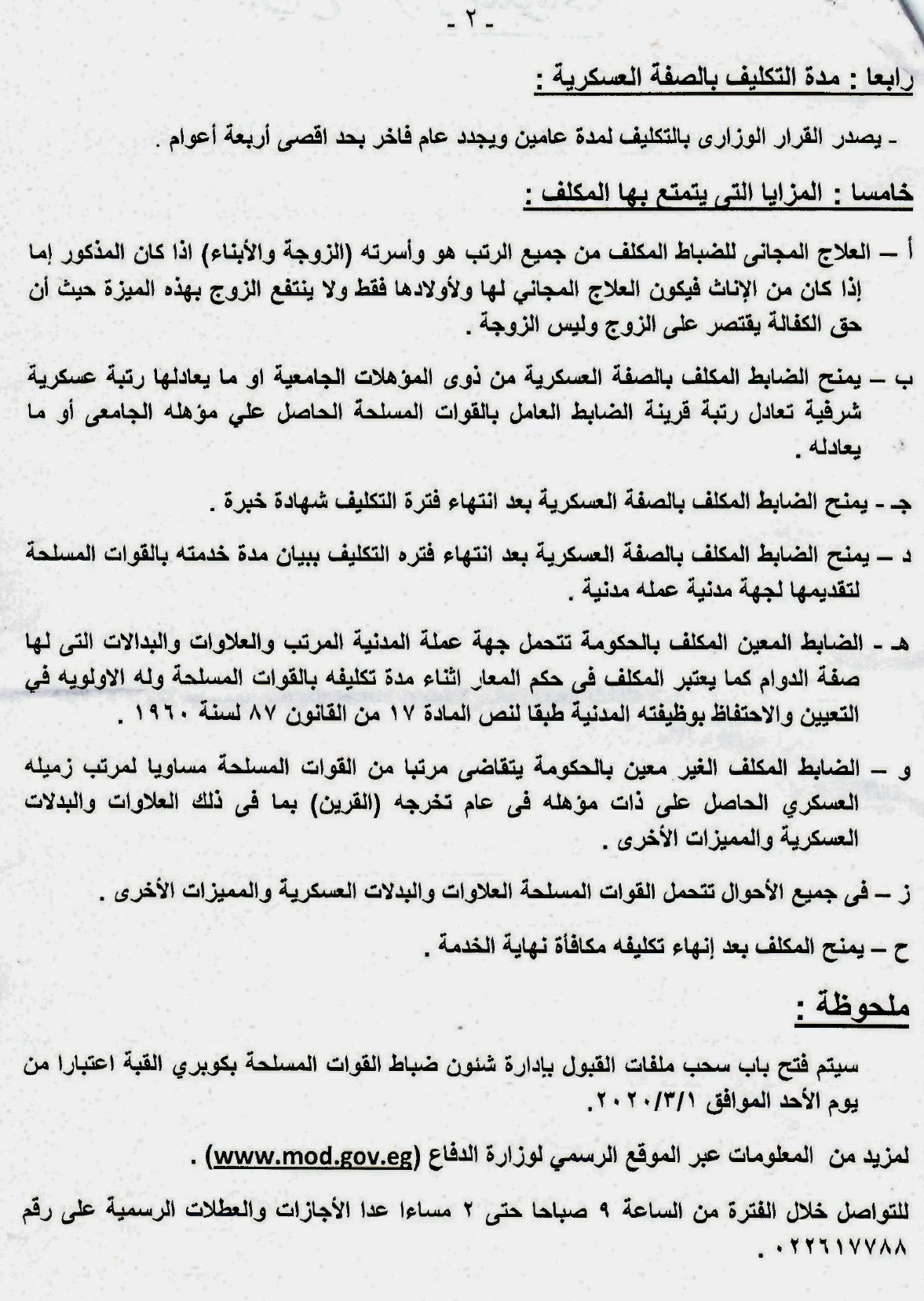 - ٢ -

رابعا : مدة التكليف بالصفة العسكرية :

- يصدر القرار الوزارى بالتكليف لمدة عامين ويجدد عام فاخر بحد اقصى أربعة أعوام .

خامسا : المزايا التى يتمتع بها المكلف :

أ – العلاج المجانى للضباط المكلف من جميع الرتب هو وأسرته (الزوجة والأبناء) اذا كان المذكور إما إذا كان من الإناث فيكون العلاج المجاني لها ولأولادها فقط ولا ينتفع الزوج بهذه الميزة حيث أن حق الكفالة يقتصر على الزوج وليس الزوجة .

ب – يمنح الضابط المكلف بالصفة العسكرية من ذوى المؤهلات الجامعية او ما يعادلها رتبة عسكرية شرفية تعادل رتبة قرينة الضابط العامل بالقوات المسلحة الحاصل علي مؤهله الجامعى أو ما يعادله .

جـ - يمنح الضابط المكلف بالصفة العسكرية بعد انتهاء فترة التكليف شهادة خبرة .

د – يمنح الضابط المكلف بالصفة العسكرية بعد انتهاء فتره التكليف ببيان مدة خدمته بالقوات المسلحة لتقديمها لجهة مدنية عمله مدنية .

هـ - الضابط المعين المكلف بالحكومة تتحمل جهة عملة المدنية المرتب والعلاوات والبدالات التى لها صفة الدوام كما يعتبر المكلف فى حكم المعار اثناء مدة تكليفه بالقوات المسلحة وله الاولويه في التعيين والاحتفاظ بوظيفته المدنية طبقا لنص المادة ١٧ من القانون ٨٧ لسنة ١٩٦٠ .

و – الضابط المكلف الغير معين بالحكومة يتقاضى مرتبا من القوات المسلحة مساويا لمرتب زميله العسكري الحاصل على ذات مؤهله فى عام تخرجه (القرين) بما فى ذلك العلاوات والبدلات العسكرية والمميزات الأخرى .

ز – فى جميع الأحوال تتحمل القوات المسلحة العلاوات والبدلات العسكرية والمميزات الأخرى .

ح – يمنح المكلف بعد إنهاء تكليفه مكافأة نهاية الخدمة .

ملحوظة :

سيتم فتح باب سحب ملفات القبول بإدارة شئون ضباط القوات المسلحة بكوبري القبة اعتبارا من يوم الأحد الموافق ٢٠٢٠/٣/١.

لمزيد من المعلومات عبر الموقع الرسمي لوزارة الدفاع (www.mod.gov.eg) .

للتواصل خلال الفترة من الساعة ٩ صباحا حتى ٢ مساءا عدا الأجازات والعطلات الرسمية على رقم ٠٢٢٦١٧٧٨٨ .